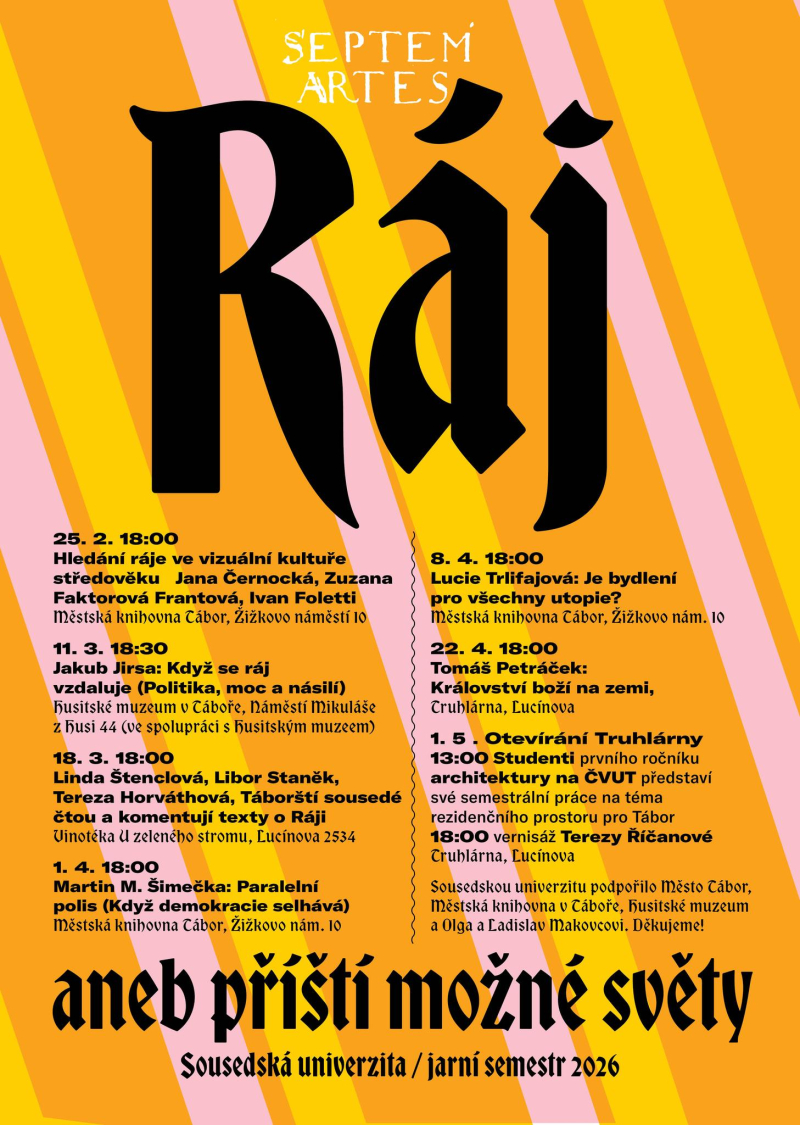 SEPTEM ARTES

Ráj

25. 2. 18:00
Hledání ráje ve vizuální kultuře středověku Jana Černocká, Zuzana Faktorová Frantová, Ivan Foletti
Městská knihovna Tábor, Žižkovo náměstí 10

11. 3. 18:30
Jakub Jirsa: Když se ráj vzdaluje (Politika, moc a násilí)
Husitské muzeum v Táboře, Náměstí Mikuláše z Husi 44 (ve spolupráci s Husitským muzeem)

18. 3. 18:00
Linda Štenclová, Libor Staněk, Tereza Horváthová, Táborští sousedé čtou a komentují texty o Ráji
Vinotéka U zeleného stromu, Lucínova 2534

1. 4. 18:00
Martin M. Šimečka: Paralelní polis (Když demokracie selhává)
Městská knihovna Tábor, Žižkovo nám. 10

8. 4. 18:00
Lucie Trlifajová: Je bydlení pro všechny utopie?
Městská knihovna Tábor, Žižkovo nám. 10

22. 4. 18:00
Tomáš Petráček:
Království boží na zemi,
Truhlárna, Lucínova

1. 5 . Otevírání Truhlárny
13:00 Studenti prvního ročníku architektury na ČVUT představí své semestrální práce na téma rezidenčního prostoru pro Tábor
18:00 vernisáž Terezy Říčanové
Truhlárna, Lucínova

Sousedskou univerzitu podpořilo Město Tábor, Městská knihovna v Táboře, Husitské muzeum a Olga a Ladislav Makovcovi. Děkujeme!

aneb příští možné světy

Sousedská univerzita / jarní semestr 2026